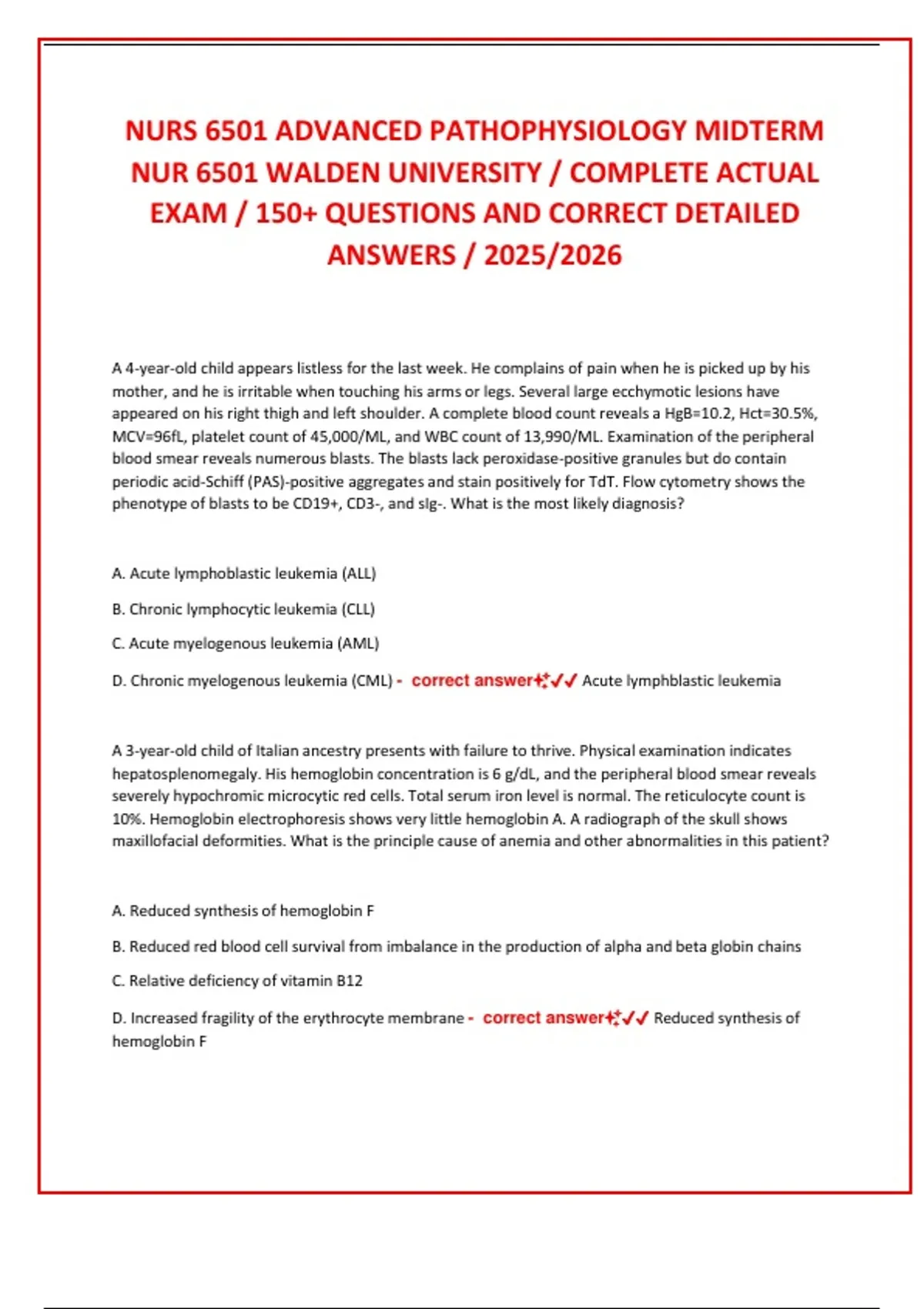 NURS 6501 ADVANCED PATHOPHYSIOLOGY MIDTERM NUR 6501 WALDEN UNIVERSITY / COMPLETE ACTUAL EXAM / 150+ QUESTIONS AND CORRECT DETAILED ANSWERS / 2025/2026

A 4-year-old child appears listless for the last week. He complains of pain when he is picked up by his mother, and he is irritable when touching his arms or legs. Several large ecchymotic lesions have appeared on his right thigh and left shoulder. A complete blood count reveals a HgB=10.2, Hct=30.5%, MCV=96fL, platelet count of 45,000/ML, and WBC count of 13,990/ML. Examination of the peripheral blood smear reveals numerous blasts. The blasts lack peroxidase-positive granules but do contain periodic acid-Schiff (PAS)-positive aggregates and stain positively for TdT. Flow cytometry shows the phenotype of blasts to be CD19+, CD3-, and sIg-. What is the most likely diagnosis?

A. Acute lymphoblastic leukemia (ALL)

B. Chronic lymphocytic leukemia (CLL)

C. Acute myelogenous leukemia (AML)

D. Chronic myelogenous leukemia (CML) - correct answer✓✓ Acute lymphblastic leukemia

A 3-year-old child of Italian ancestry presents with failure to thrive. Physical examination indicates hepatosplenomegaly. His hemoglobin concentration is 6 g/dL, and the peripheral blood smear reveals severely hypochromic microcytic red cells. Total serum iron level is normal. The reticulocyte count is 10%. Hemoglobin electrophoresis shows very little hemoglobin A. A radiograph of the skull shows maxillofacial deformities. What is the principle cause of anemia and other abnormalities in this patient?

A. Reduced synthesis of hemoglobin F

B. Reduced red blood cell survival from imbalance in the production of alpha and beta globin chains

C. Relative deficiency of vitamin B12

D. Increased fragility of the erythrocyte membrane - correct answer✓✓ Reduced synthesis of hemoglobin F